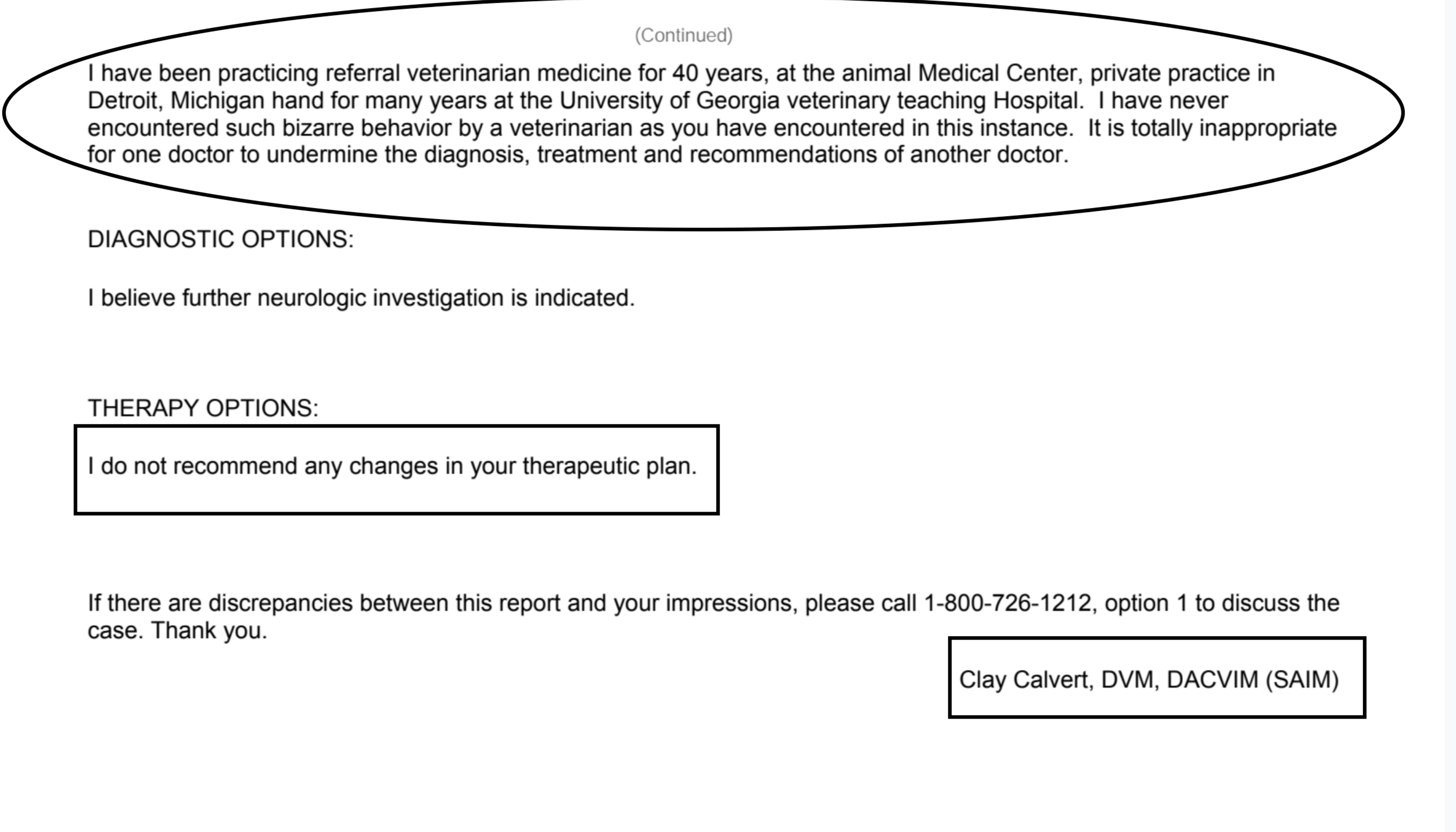 (Continued)

I have been practicing referral veterinarian medicine for 40 years, at the animal Medical Center, private practice in Detroit, Michigan hand for many years at the University of Georgia veterinary teaching Hospital. I have never encountered such bizarre behavior by a veterinarian as you have encountered in this instance. It is totally inappropriate for one doctor to undermine the diagnosis, treatment and recommendations of another doctor.

DIAGNOSTIC OPTIONS:

I believe further neurologic investigation is indicated.

THERAPY OPTIONS:

I do not recommend any changes in your therapeutic plan.

If there are discrepancies between this report and your impressions, please call 1-800-726-1212, option 1 to discuss the case. Thank you.

Clay Calvert, DVM, DACVIM (SAIM)